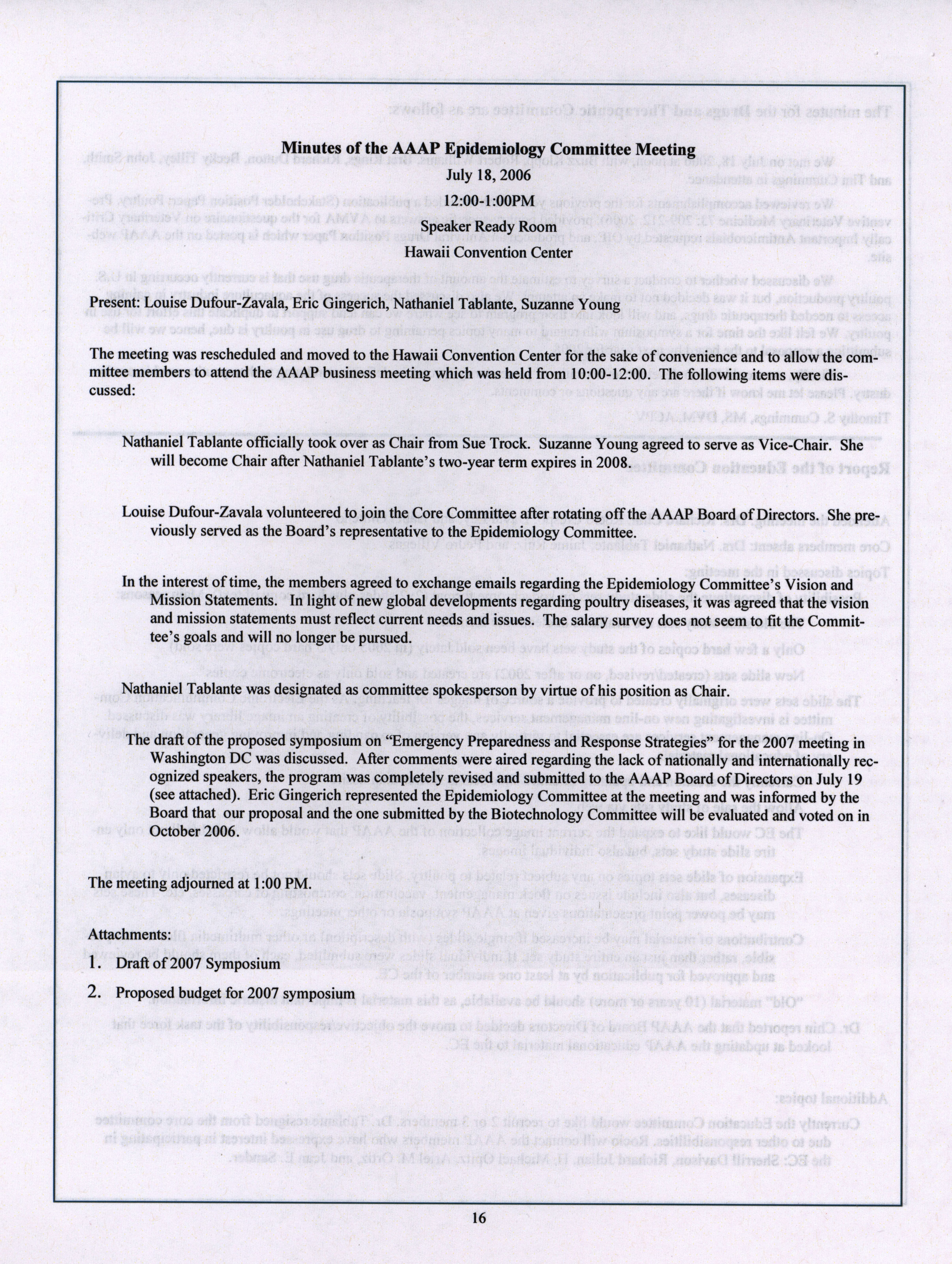 Minutes of the AAAP Epidemiology Committee Meeting
July 18, 2006
12:00-1:00PM
Speaker Ready Room
Hawaii Convention Center

Present: Louise Dufour-Zavala, Eric Gingerich, Nathaniel Tablante, Suzanne Young

The meeting was rescheduled and moved to the Hawaii Convention Center for the sake of convenience and to allow the committee members to attend the AAAP business meeting which was held from 10:00-12:00. The following items were discussed:

Nathaniel Tablante officially took over as Chair from Sue Trock. Suzanne Young agreed to serve as Vice-Chair. She will become Chair after Nathaniel Tablante's two-year term expires in 2008.

Louise Dufour-Zavala volunteered to join the Core Committee after rotating off the AAAP Board of Directors. She previously served as the Board's representative to the Epidemiology Committee.

In the interest of time, the members agreed to exchange emails regarding the Epidemiology Committee's Vision and Mission Statements. In light of new global developments regarding poultry diseases, it was agreed that the vision and mission statements must reflect current needs and issues. The salary survey does not seem to fit the Committee's goals and will no longer be pursued.

Nathaniel Tablante was designated as committee spokesperson by virtue of his position as Chair.

The draft of the proposed symposium on "Emergency Preparedness and Response Strategies" for the 2007 meeting in Washington DC was discussed. After comments were aired regarding the lack of nationally and internationally recognized speakers, the program was completely revised and submitted to the AAAP Board of Directors on July 19 (see attached). Eric Gingerich represented the Epidemiology Committee at the meeting and was informed by the Board that our proposal and the one submitted by the Biotechnology Committee will be evaluated and voted on in October 2006.

The meeting adjourned at 1:00 PM.

Attachments:
1. Draft of 2007 Symposium
2. Proposed budget for 2007 symposium

16